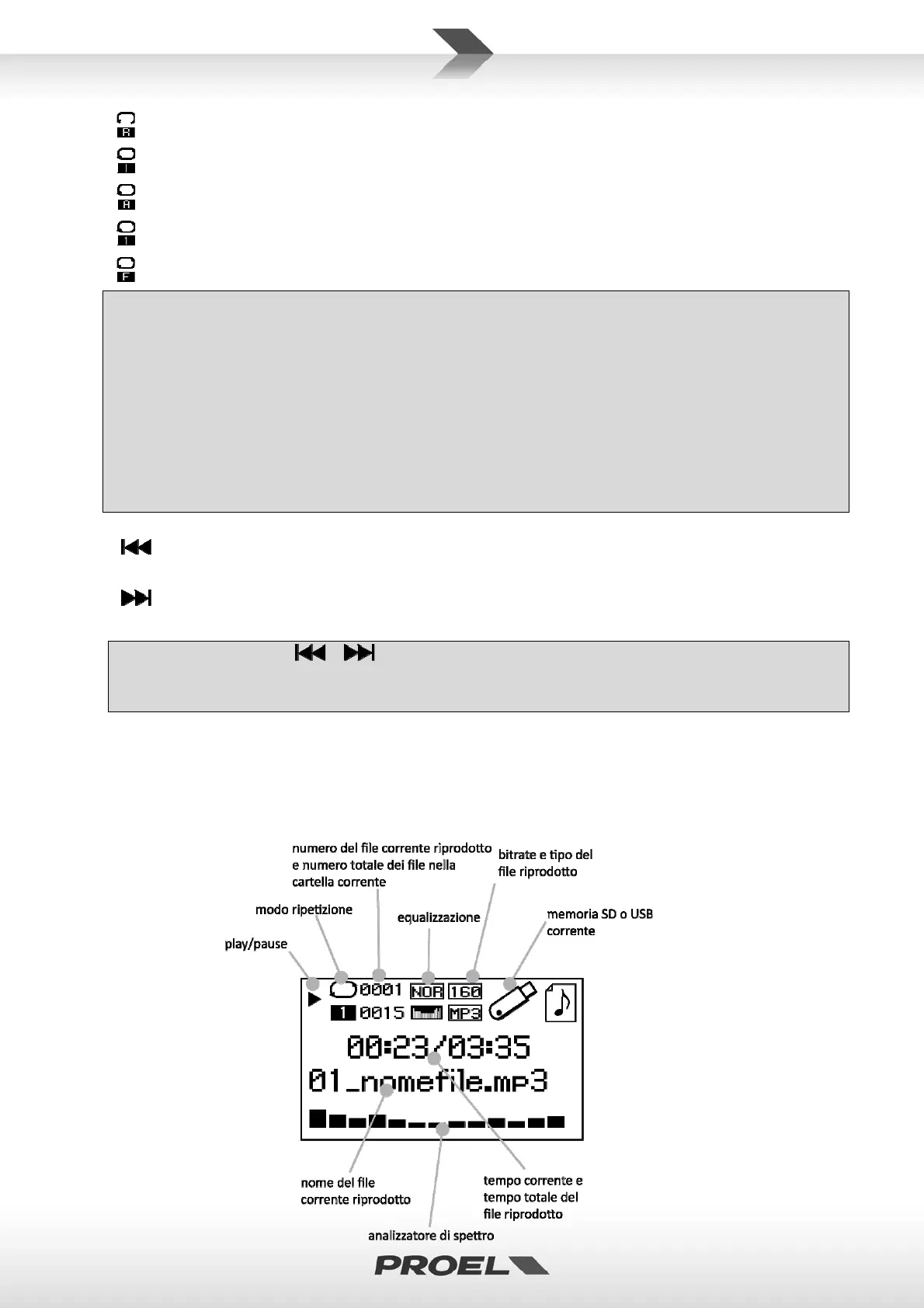 R

A
1
F

numero del file corrente riprodotto e numero totale dei file nella cartella corrente

bitrate e tipo del file riprodotto

modo ripetizione

equalizzazione

memoria SD o USB corrente

play/pause

0001 NOR 160

1 0015 MP3

00:23/03:35

01_nomefile.mp3

nome del file corrente riprodotto

tempo corrente e tempo totale del file riprodotto

analizzatore di spettro

PROEL